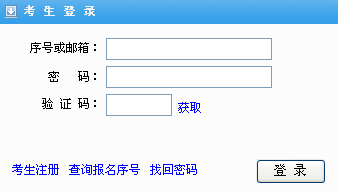 考 生 登 录

序号或邮箱：

密 码：

验 证 码： 获取

考生注册 查询报名序号 找回密码

登 录